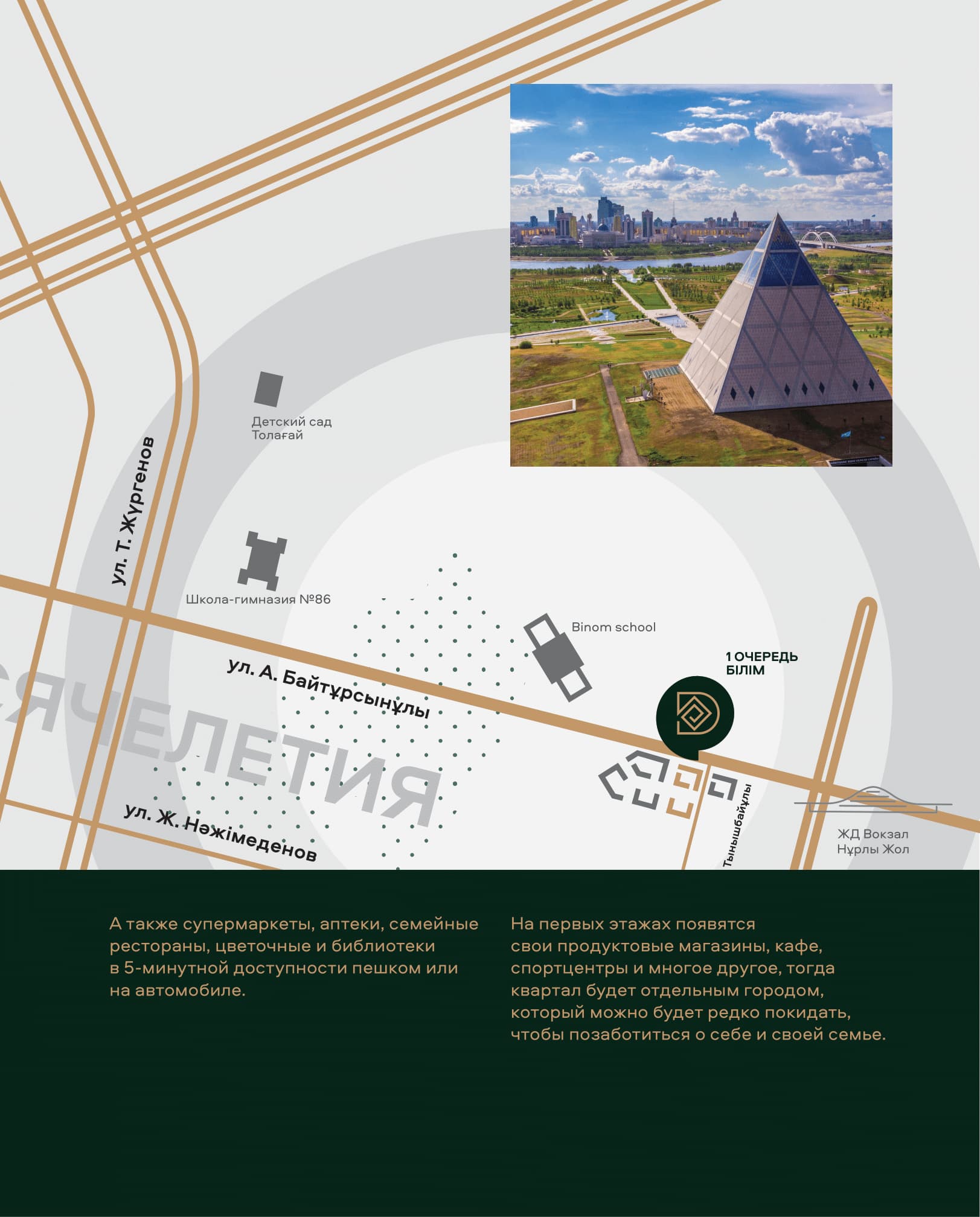 Детский сад Толағай

ул. Т. Жургенов

Школа-гимназия №86

Binom school

1 ОЧЕРЕДЬ БІЛІМ

ул. А. Байтұрсынұлы

СЯЧЕЛЕТИЯ

ул. Ж. Нәжімеденов

Тынышбайұлы

ЖД Вокзал Нұрлы Жол

А также супермаркеты, аптеки, семейные рестораны, цветочные и библиотеки в 5-минутной доступности пешком или на автомобиле.

На первых этажах появятся свои продуктовые магазины, кафе, спортцентры и многое другое, тогда квартал будет отдельным городом, который можно будет редко покидать, чтобы позаботиться о себе и своей семье.